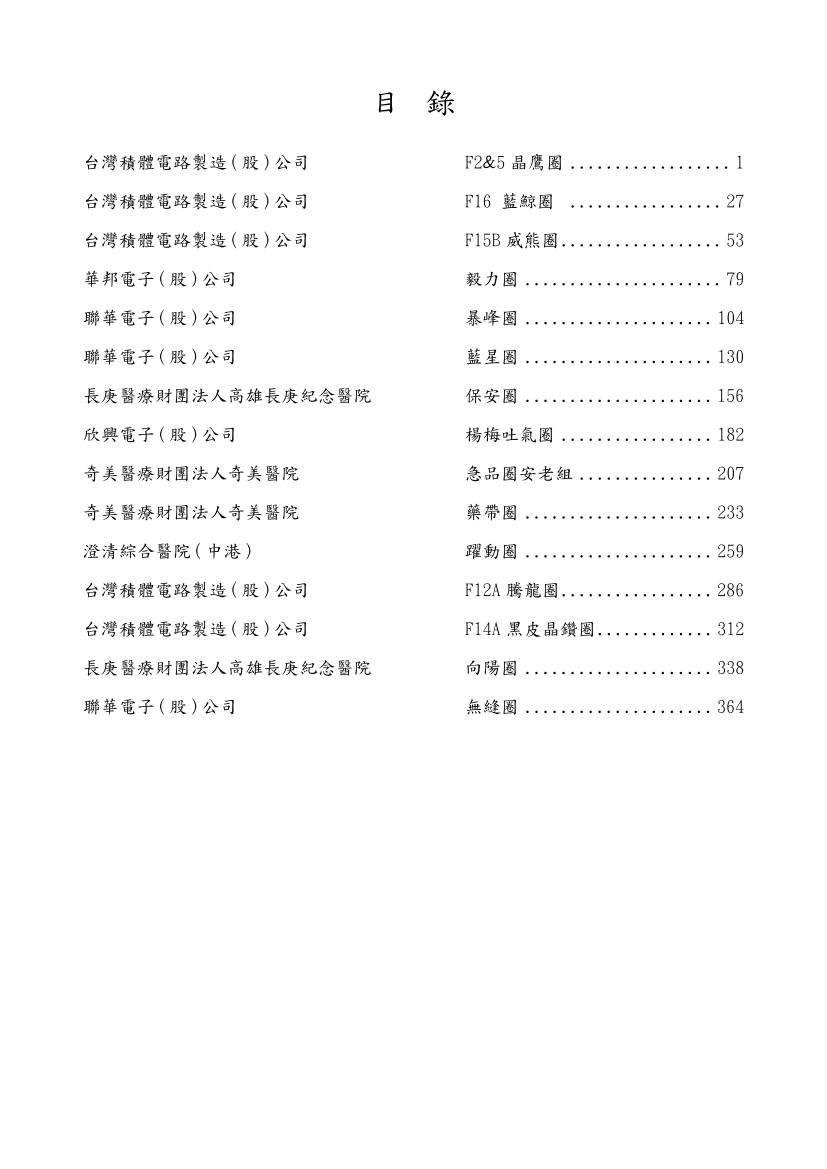 目　錄

台灣積體電路製造(股)公司 F2&5 晶鷹圈 .................. 1
台灣積體電路製造(股)公司 F16 藍鯨圈 ................. 27
台灣積體電路製造(股)公司 F15B 威熊圈.................. 53
華邦電子(股)公司 毅力圈 ...................... 79
聯華電子(股)公司 暴峰圈 ..................... 104
聯華電子(股)公司 藍星圈 ..................... 130
長庚醫療財團法人高雄長庚紀念醫院 保安圈 ..................... 156
欣興電子(股)公司 楊梅吐氣圈 ................. 182
奇美醫療財團法人奇美醫院 急品圈安老組 ............... 207
奇美醫療財團法人奇美醫院 藥帶圈 ..................... 233
澄清綜合醫院(中港) 躍動圈 ..................... 259
台灣積體電路製造(股)公司 F12A 騰龍圈................. 286
台灣積體電路製造(股)公司 F14A 黑皮晶鑽圈............. 312
長庚醫療財團法人高雄長庚紀念醫院 向陽圈 ..................... 338
聯華電子(股)公司 無縫圈 ..................... 364